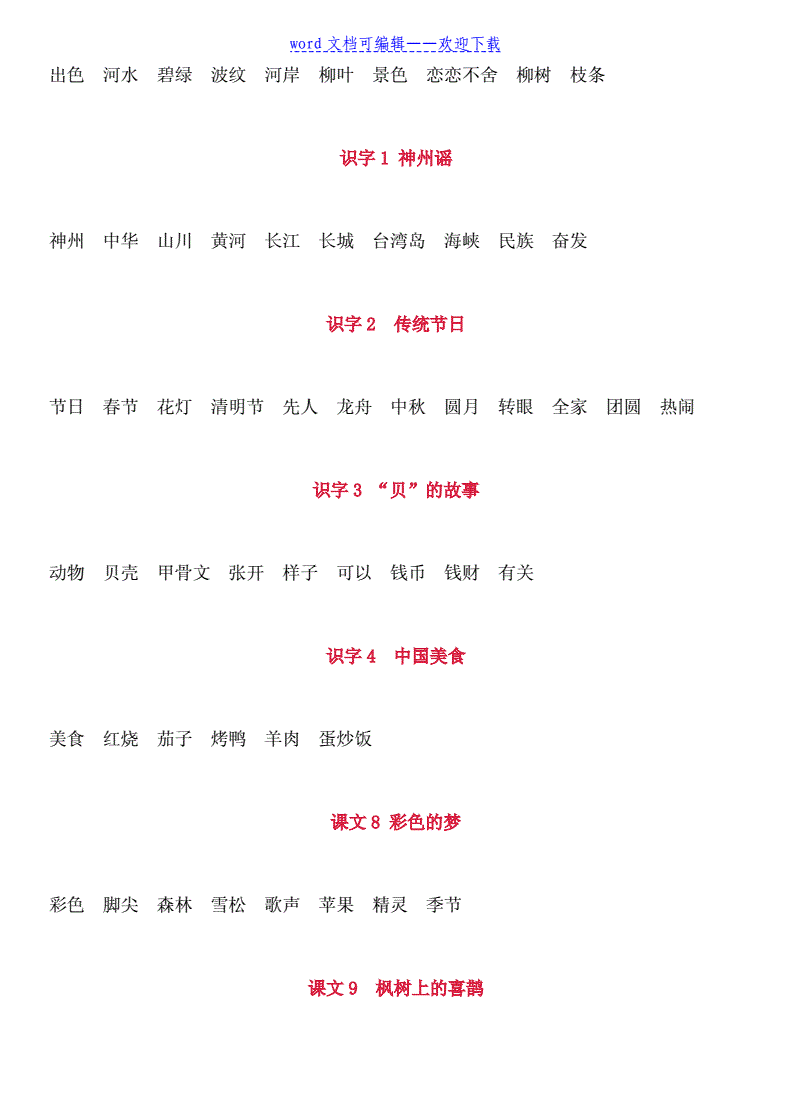 word 文档可编辑——欢迎下载

出色　河水　碧绿　波纹　河岸　柳叶　景色　恋恋不舍　柳树　枝条

识字 1 神州谣

神州　中华　山川　黄河　长江　长城　台湾岛　海峡　民族　奋发

识字 2　传统节日

节日　春节　花灯　清明节　先人　龙舟　中秋　圆月　转眼　全家　团圆　热闹

识字 3 “贝”的故事

动物　贝壳　甲骨文　张开　样子　可以　钱币　钱财　有关

识字 4　中国美食

美食　红烧　茄子　烤鸭　羊肉　蛋炒饭

课文 8 彩色的梦

彩色　脚尖　森林　雪松　歌声　苹果　精灵　季节

课文 9　枫树上的喜鹊